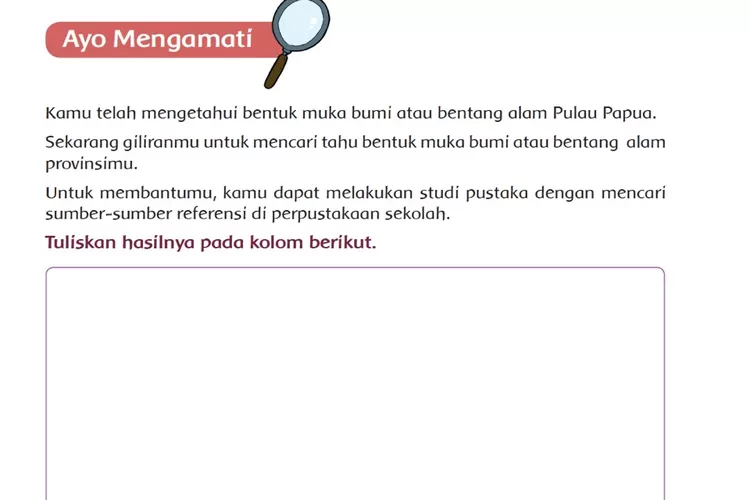 Ayo Mengamati

Kamu telah mengetahui bentuk muka bumi atau bentang alam Pulau Papua.

Sekarang giliranmu untuk mencari tahu bentuk muka bumi atau bentang alam provinsimu.

Untuk membantumu, kamu dapat melakukan studi pustaka dengan mencari sumber-sumber referensi di perpustakaan sekolah.

Tuliskan hasilnya pada kolom berikut.